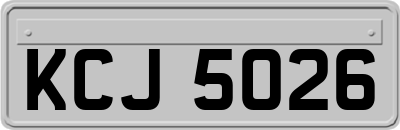 KCJ 5026